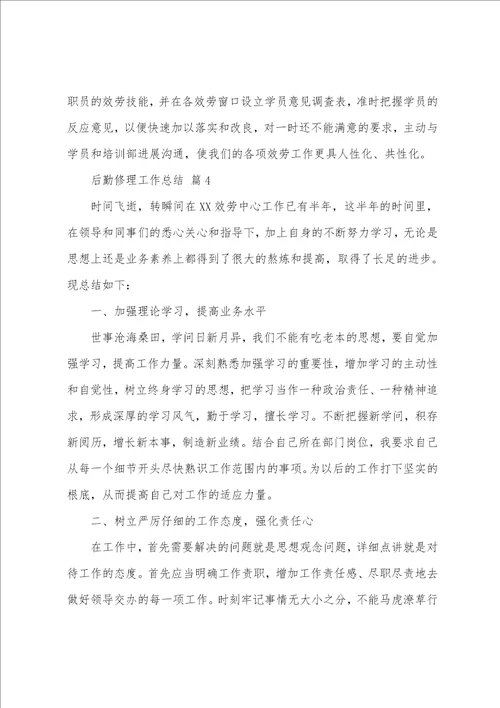 职员的效劳技能，并在各效劳窗口设立学员意见调查表，准时把握学员的反应意见，以便快速加以落实和改良，对一时还不能满意的要求，主动与学员和培训部进展沟通，使我们的各项效劳工作更具人性化、共性化。

后勤修理工作总结 篇4

时间飞逝，转瞬间在XX效劳中心工作已有半年，这半年的时间里，在领导和同事们的悉心关心和指导下，加上自身的不断努力学习，无论是思想上还是业务素养上都得到了很大的熬炼和提高，取得了长足的进步。现总结如下：

一、加强理论学习，提高业务水平

世事沧海桑田，学问日新月异，我们不能有吃老本的思想，要自觉加强学习，提高工作力量。深刻熟悉加强学习的重要性，增加学习的主动性和自觉性，树立终身学习的思想，把学习当作一种政治责任、一种精神追求，形成深厚的学习风气，勤于学习，擅长学习。不断把握新学问，积存新阅历，增长新本事，制造新业绩。结合自己所在部门岗位，我要求自己从每一个细节开头尽快熟识工作范围内的事项。为以后的工作打下坚实的根底，从而提高自己对工作的适应力量。

二、树立严厉仔细的工作态度，强化责任心

在工作中，首先需要解决的问题就是思想观念问题，详细点讲就是对待工作的态度。首先应当明确工作责职，增加工作责任感、尽职尽责地去做好领导交办的每一项工作。时刻牢记事情无大小之分，不能马虎潦草行